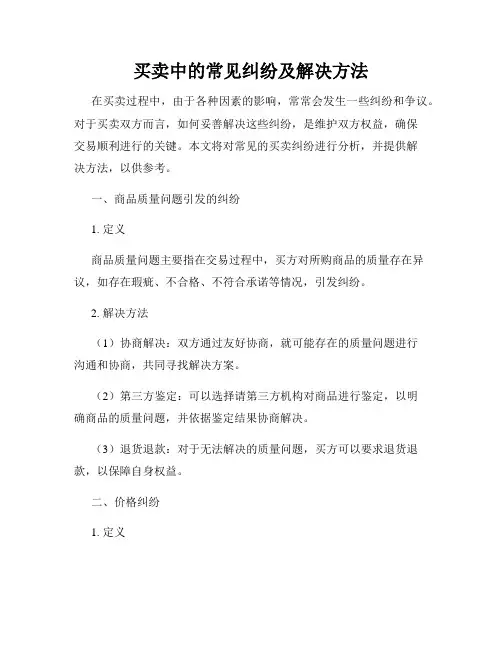 买卖中的常见纠纷及解决方法

在买卖过程中，由于各种因素的影响，常常会发生一些纠纷和争议。对于买卖双方而言，如何妥善解决这些纠纷，是维护双方权益，确保交易顺利进行的关键。本文将对常见的买卖纠纷进行分析，并提供解决方法，以供参考。

一、商品质量问题引发的纠纷

1. 定义

商品质量问题主要指在交易过程中，买方对所购商品的质量存在异议，如存在瑕疵、不合格、不符合承诺等情况，引发纠纷。

2. 解决方法

（1）协商解决：双方通过友好协商，就可能存在的质量问题进行沟通和协商，共同寻找解决方案。

（2）第三方鉴定：可以选择请第三方机构对商品进行鉴定，以明确商品的质量问题，并依据鉴定结果协商解决。

（3）退货退款：对于无法解决的质量问题，买方可以要求退货退款，以保障自身权益。

二、价格纠纷

1. 定义